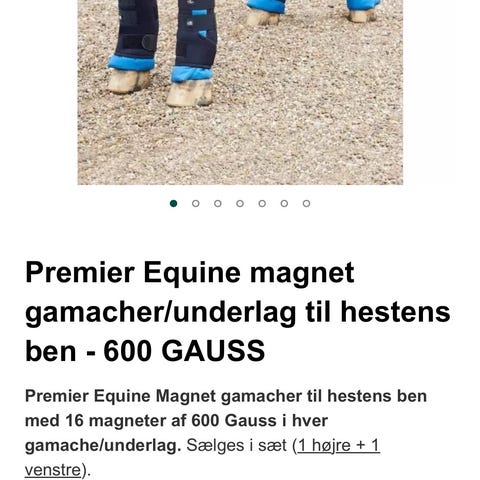 Premier Equine magnet gamacher/underlag til hestens ben - 600 GAUSS

Premier Equine Magnet gamacher til hestens ben med 16 magneter af 600 Gauss i hver gamache/underlag. Sælges i sæt (1 højre + 1 venstre).